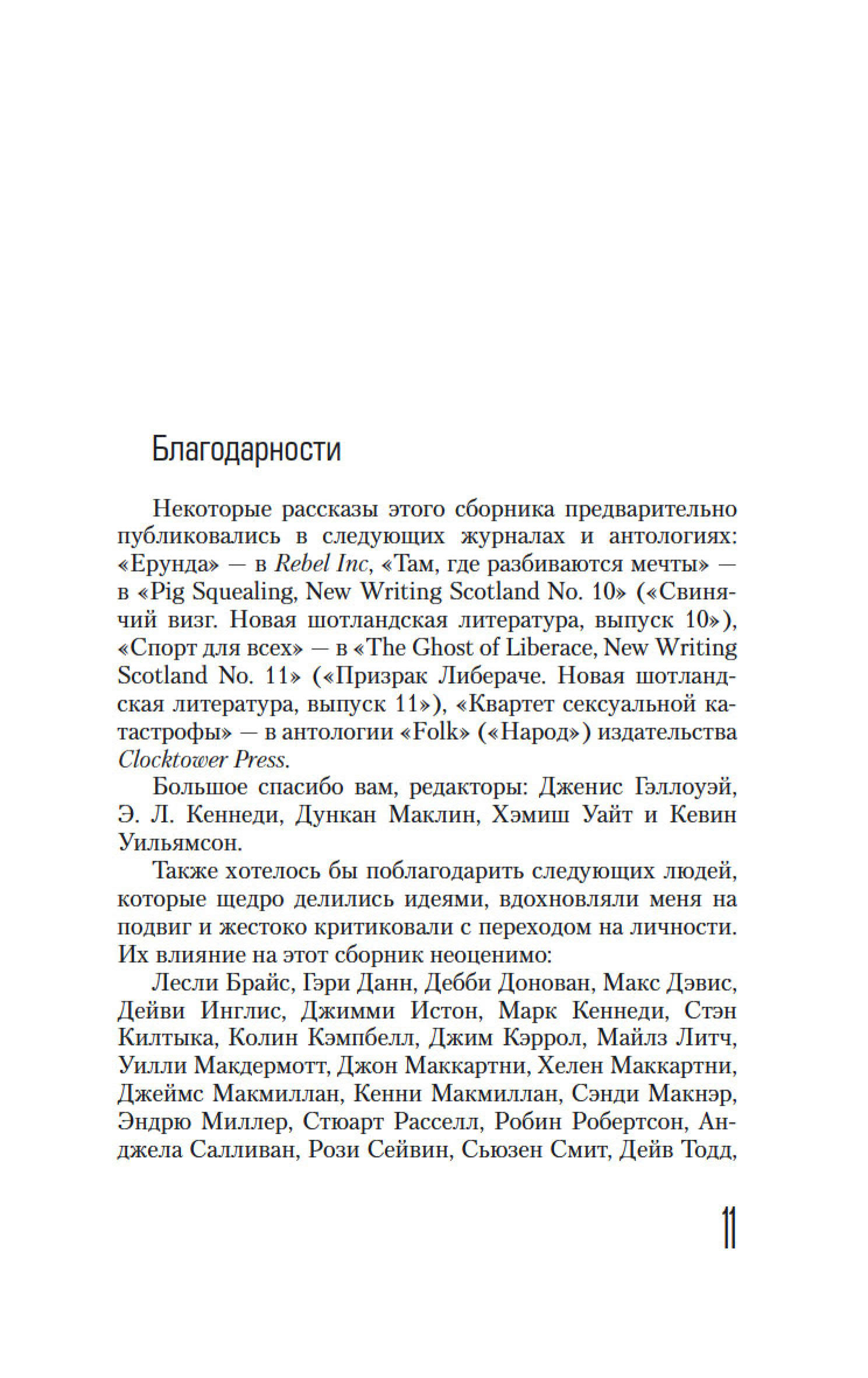 Благодарности

Некоторые рассказы этого сборника предварительно публиковались в следующих журналах и антологиях: «Ерунда» — в Rebel Inc, «Там, где разбиваются мечты» — в «Pig Squealing, New Writing Scotland No. 10» («Свинячий визг. Новая шотландская литература, выпуск 10»), «Спорт для всех» — в «The Ghost of Liberace, New Writing Scotland No. 11» («Призрак Либераче. Новая шотландская литература, выпуск 11»), «Квартет сексуальной катастрофы» — в антологии «Folk» («Народ») издательства Clocktower Press.

Большое спасибо вам, редакторы: Дженис Гэллоуэй, Э. Л. Кеннеди, Дункан Маклин, Хэмиш Уайт и Кевин Уильямсон.

Также хотелось бы поблагодарить следующих людей, которые щедро делились идеями, вдохновляли меня на подвиг и жестоко критиковали с переходом на личности. Их влияние на этот сборник неоценимо:

Лесли Брайс, Гэри Данн, Дебби Донован, Макс Дэвис, Дейви Инглис, Джимми Истон, Марк Кеннеди, Стэн Килтыка, Колин Кэмпбелл, Джим Кэррол, Майлз Литч, Уилли Макдермотт, Джон Маккартни, Хелен Маккартни, Джеймс Макмиллан, Кенни Макмиллан, Сэнди Макнэр, Эндрю Миллер, Стюарт Расселл, Робин Робертсон, Анджела Салливан, Рози Сейвин, Сьюзен Смит, Дейв Тодд,

11